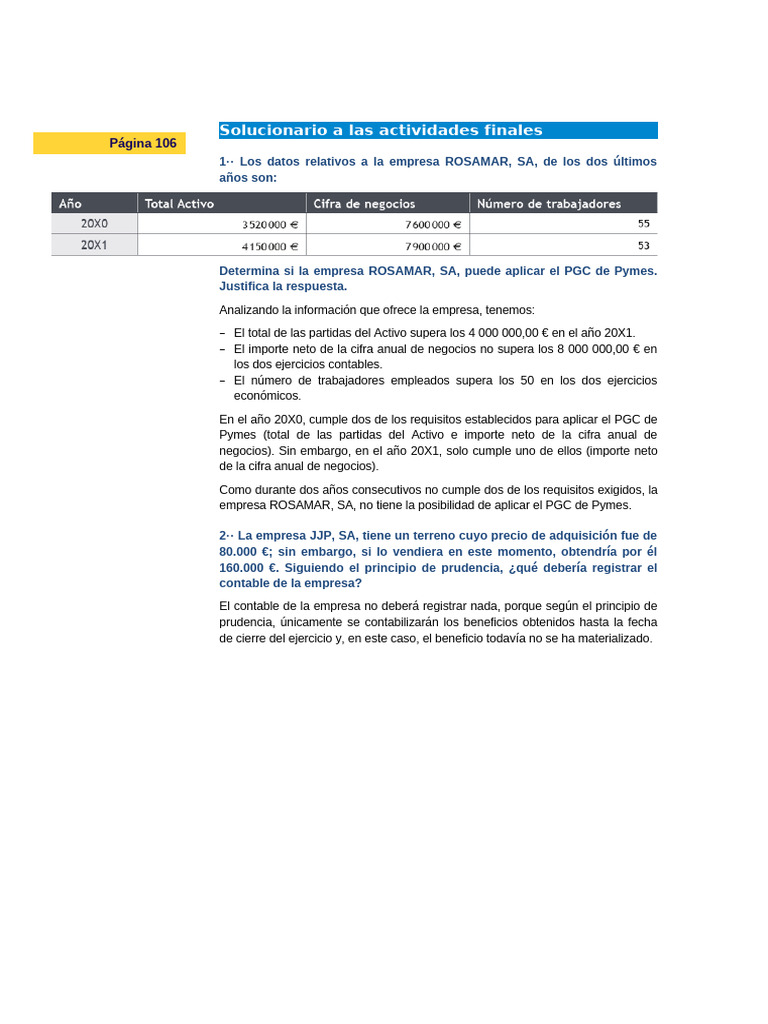 Página 106

Solucionario a las actividades finales

1·· Los datos relativos a la empresa ROSAMAR, SA, de los dos últimos años son:

| Año | Total Activo | Cifra de negocios | Número de trabajadores |
|---|---|---|---|
| 20X0 | 3 520 000 € | 7 600 000 € | 55 |
| 20X1 | 4 150 000 € | 7 900 000 € | 53 |

Determina si la empresa ROSAMAR, SA, puede aplicar el PGC de Pymes. Justifica la respuesta.

Analizando la información que ofrece la empresa, tenemos:

– El total de las partidas del Activo supera los 4 000 000,00 € en el año 20X1.
– El importe neto de la cifra anual de negocios no supera los 8 000 000,00 € en los dos ejercicios contables.
– El número de trabajadores empleados supera los 50 en los dos ejercicios económicos.

En el año 20X0, cumple dos de los requisitos establecidos para aplicar el PGC de Pymes (total de las partidas del Activo e importe neto de la cifra anual de negocios). Sin embargo, en el año 20X1, solo cumple uno de ellos (importe neto de la cifra anual de negocios).

Como durante dos años consecutivos no cumple dos de los requisitos exigidos, la empresa ROSAMAR, SA, no tiene la posibilidad de aplicar el PGC de Pymes.

2·· La empresa JJP, SA, tiene un terreno cuyo precio de adquisición fue de 80.000 €; sin embargo, si lo vendiera en este momento, obtendría por él 160.000 €. Siguiendo el principio de prudencia, ¿qué debería registrar el contable de la empresa?

El contable de la empresa no deberá registrar nada, porque según el principio de prudencia, únicamente se contabilizarán los beneficios obtenidos hasta la fecha de cierre del ejercicio y, en este caso, el beneficio todavía no se ha materializado.